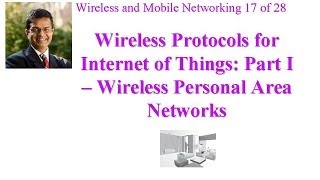 Wireless and Mobile Networking 17 of 28

Wireless Protocols for Internet of Things: Part I – Wireless Personal Area Networks